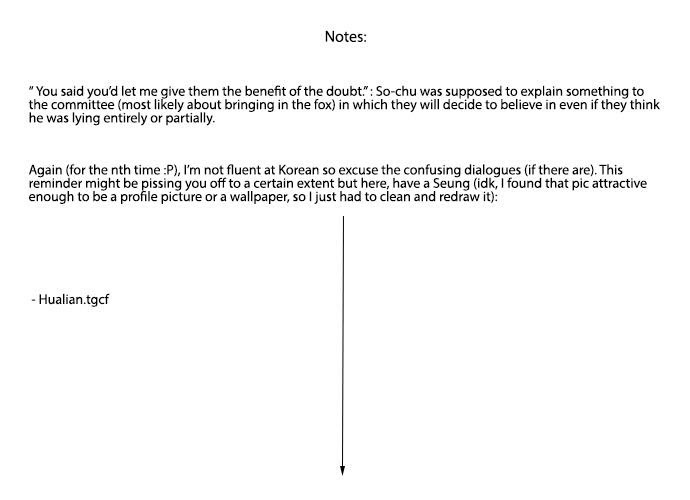 Notes:

" You said you'd let me give them the benefit of the doubt." : So-chu was supposed to explain something to the committee (most likely about bringing in the fox) in which they will decide to believe in even if they think he was lying entirely or partially.

Again (for the nth time :P), I'm not fluent at Korean so excuse the confusing dialogues (if there are). This reminder might be pissing you off to a certain extent but here, have a Seung (idk, I found that pic attractive enough to be a profile picture or a wallpaper, so I just had to clean and redraw it):

- Hualian.tgcf